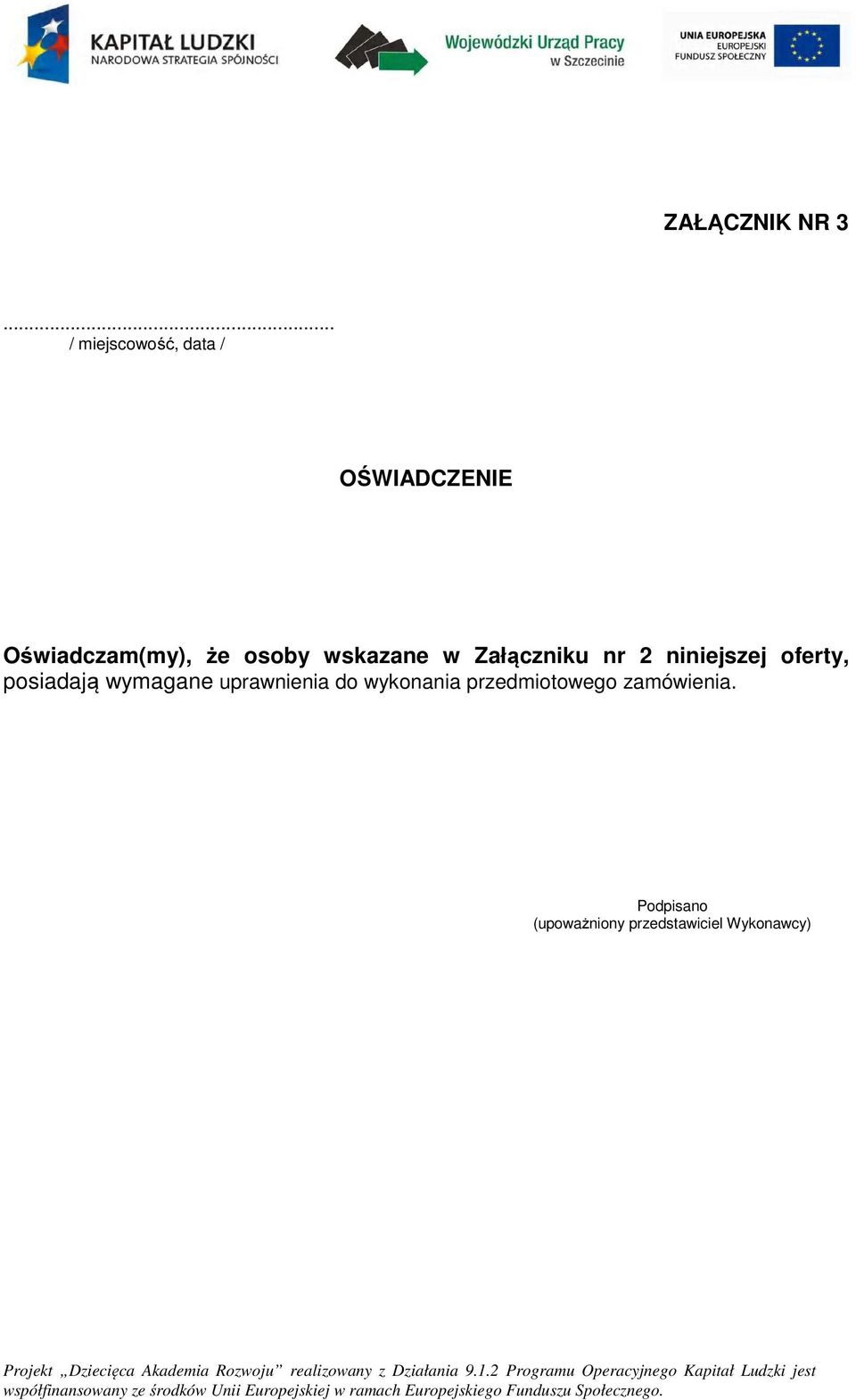 KAPITAŁ LUDZKI
NARODOWA STRATEGIA SPÓJNOŚCI

Wojewódzki Urząd Pracy
w Szczecinie

UNIA EUROPEJSKA
EUROPEJSKI
FUNDUSZ SPOŁECZNY

ZAŁĄCZNIK NR 3

.............................................................
/ miejscowość, data /

OŚWIADCZENIE

Oświadczam(my), że osoby wskazane w Załączniku nr 2 niniejszej oferty, posiadają wymagane uprawnienia do wykonania przedmiotowego zamówienia.

Podpisano
(upoważniony przedstawiciel Wykonawcy)

Projekt „Dziecięca Akademia Rozwoju” realizowany z Działania 9.1.2 Programu Operacyjnego Kapitał Ludzki jest współfinansowany ze środków Unii Europejskiej w ramach Europejskiego Funduszu Społecznego.